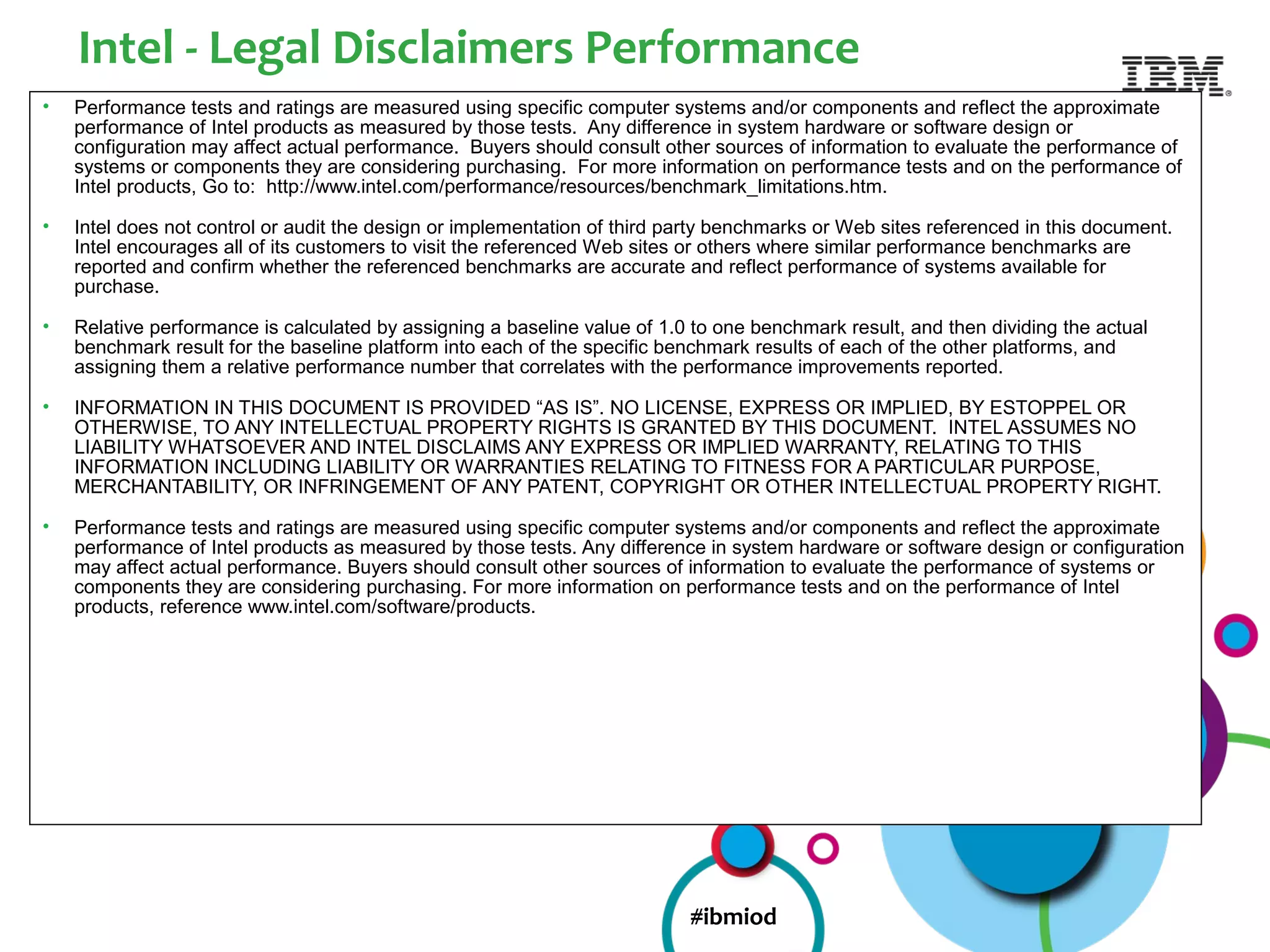 Intel - Legal Disclaimers Performance

IBM

• Performance tests and ratings are measured using specific computer systems and/or components and reflect the approximate performance of Intel products as measured by those tests. Any difference in system hardware or software design or configuration may affect actual performance. Buyers should consult other sources of information to evaluate the performance of systems or components they are considering purchasing. For more information on performance tests and on the performance of Intel products, Go to: http://www.intel.com/performance/resources/benchmark_limitations.htm.

• Intel does not control or audit the design or implementation of third party benchmarks or Web sites referenced in this document. Intel encourages all of its customers to visit the referenced Web sites or others where similar performance benchmarks are reported and confirm whether the referenced benchmarks are accurate and reflect performance of systems available for purchase.

• Relative performance is calculated by assigning a baseline value of 1.0 to one benchmark result, and then dividing the actual benchmark result for the baseline platform into each of the specific benchmark results of each of the other platforms, and assigning them a relative performance number that correlates with the performance improvements reported.

• INFORMATION IN THIS DOCUMENT IS PROVIDED “AS IS”. NO LICENSE, EXPRESS OR IMPLIED, BY ESTOPPEL OR OTHERWISE, TO ANY INTELLECTUAL PROPERTY RIGHTS IS GRANTED BY THIS DOCUMENT. INTEL ASSUMES NO LIABILITY WHATSOEVER AND INTEL DISCLAIMS ANY EXPRESS OR IMPLIED WARRANTY, RELATING TO THIS INFORMATION INCLUDING LIABILITY OR WARRANTIES RELATING TO FITNESS FOR A PARTICULAR PURPOSE, MERCHANTABILITY, OR INFRINGEMENT OF ANY PATENT, COPYRIGHT OR OTHER INTELLECTUAL PROPERTY RIGHT.

• Performance tests and ratings are measured using specific computer systems and/or components and reflect the approximate performance of Intel products as measured by those tests. Any difference in system hardware or software design or configuration may affect actual performance. Buyers should consult other sources of information to evaluate the performance of systems or components they are considering purchasing. For more information on performance tests and on the performance of Intel products, reference www.intel.com/software/products.

#ibmiod